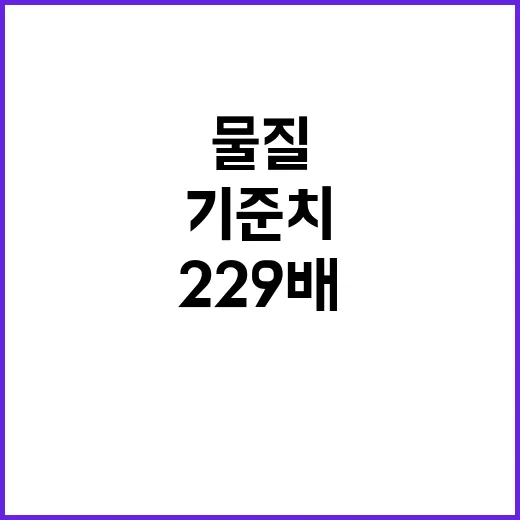 물질
기준치
229배